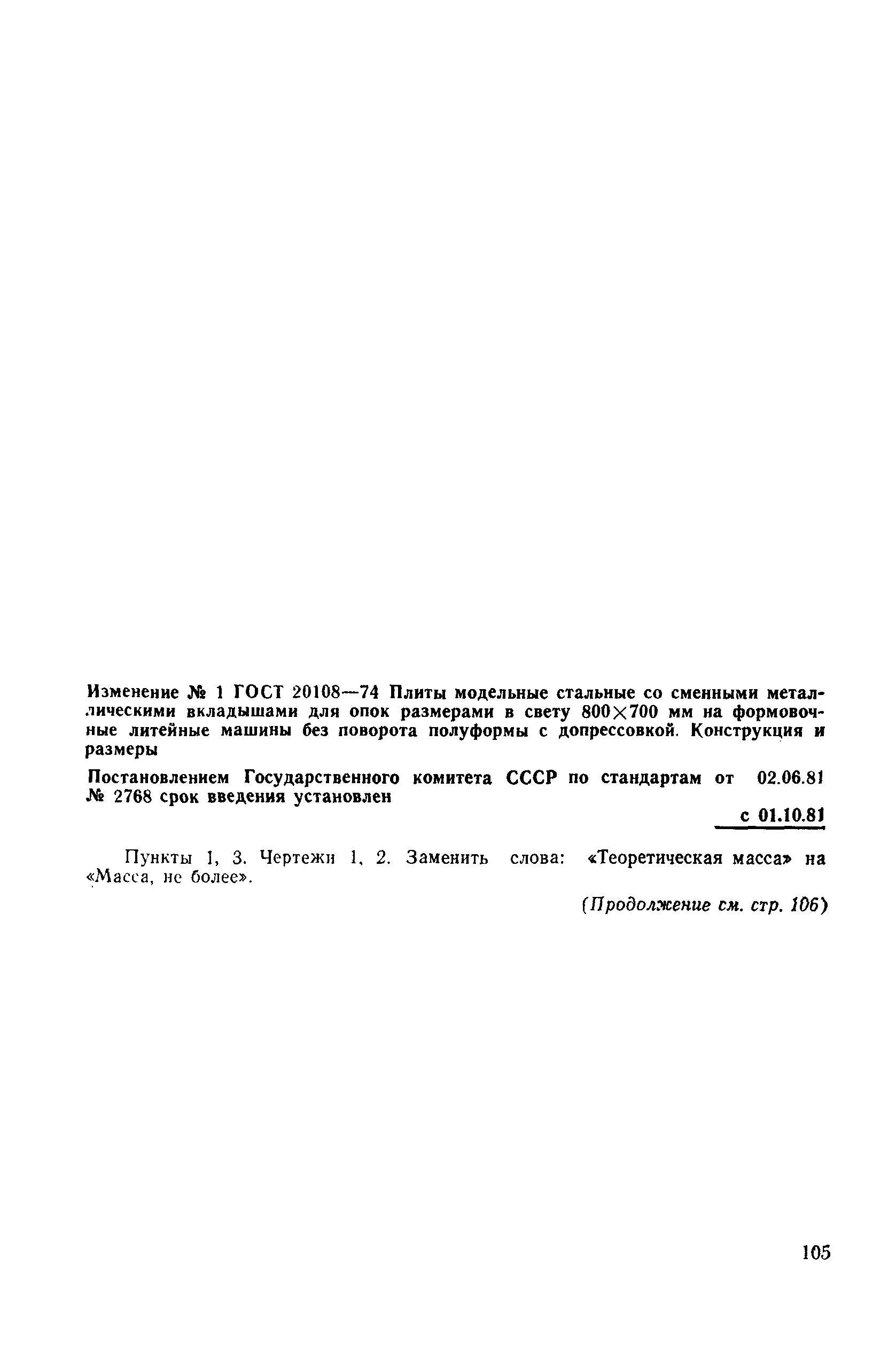 Изменение № 1 ГОСТ 20108—74 Плиты модельные стальные со сменными металлическими вкладышами для опок размерами в свету 800×700 мм на формовочные литейные машины без поворота полуформы с допрессовкой. Конструкция и размеры

Постановлением Государственного комитета СССР по стандартам от 02.06.81 № 2768 срок введения установлен

с 01.10.81

Пункты 1, 3. Чертежи 1, 2. Заменить слова: «Теоретическая масса» на «Масса, не более».

(Продолжение см. стр. 106)

105